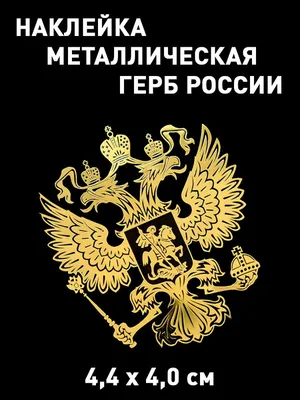 НАКЛЕЙКА
МЕТАЛЛИЧЕСКАЯ
ГЕРБ РОССИИ

4,4 х 4,0 см